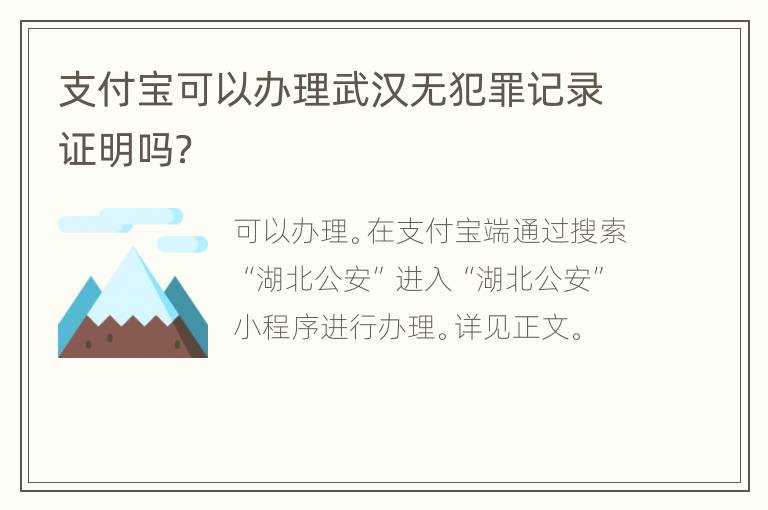 支付宝可以办理武汉无犯罪记录证明吗?

可以办理。在支付宝端通过搜索“湖北公安”进入“湖北公安”小程序进行办理。详见正文。